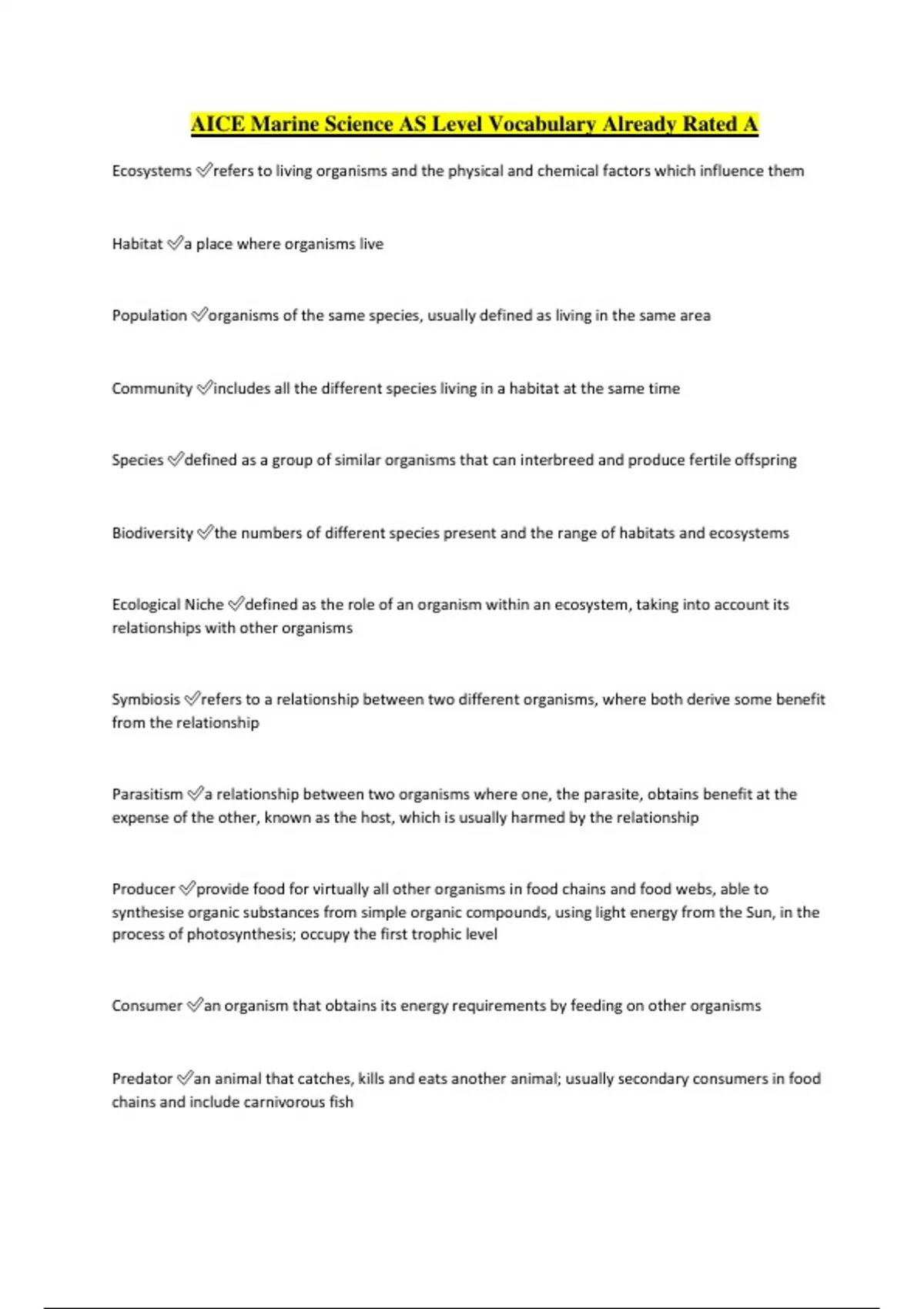 AICE Marine Science AS Level Vocabulary Already Rated A

Ecosystems ✅refers to living organisms and the physical and chemical factors which influence them

Habitat ✅a place where organisms live

Population ✅organisms of the same species, usually defined as living in the same area

Community ✅includes all the different species living in a habitat at the same time

Species ✅defined as a group of similar organisms that can interbreed and produce fertile offspring

Biodiversity ✅the numbers of different species present and the range of habitats and ecosystems

Ecological Niche ✅defined as the role of an organism within an ecosystem, taking into account its relationships with other organisms

Symbiosis ✅refers to a relationship between two different organisms, where both derive some benefit from the relationship

Parasitism ✅a relationship between two organisms where one, the parasite, obtains benefit at the expense of the other, known as the host, which is usually harmed by the relationship

Producer ✅provide food for virtually all other organisms in food chains and food webs, able to synthesise organic substances from simple organic compounds, using light energy from the Sun, in the process of photosynthesis; occupy the first trophic level

Consumer ✅an organism that obtains its energy requirements by feeding on other organisms

Predator ✅an animal that catches, kills and eats another animal; usually secondary consumers in food chains and include carnivorous fish